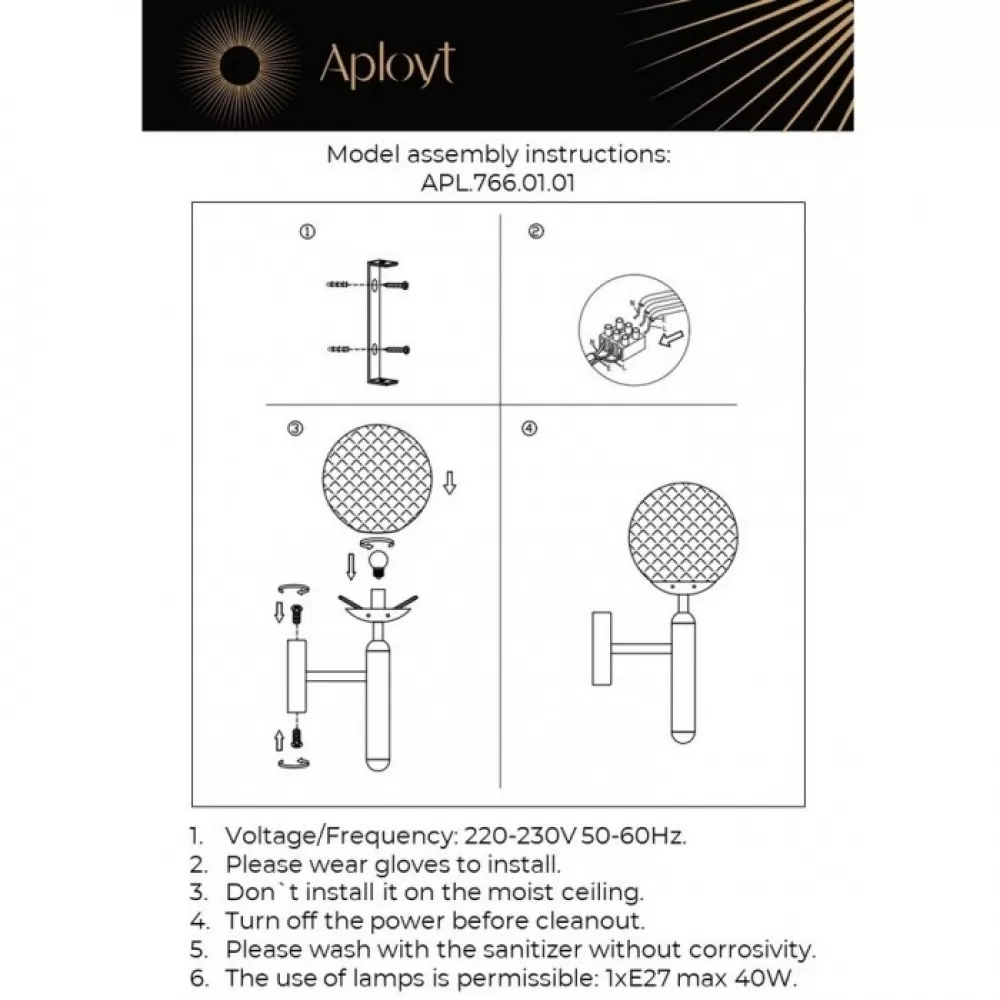 Aployt

Model assembly instructions:
APL.766.01.01

①

②

③

④

1. Voltage/Frequency: 220-230V 50-60Hz.
2. Please wear gloves to install.
3. Don`t install it on the moist ceiling.
4. Turn off the power before cleanout.
5. Please wash with the sanitizer without corrosivity.
6. The use of lamps is permissible: 1xE27 max 40W.